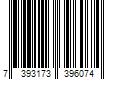 7 393173 396074